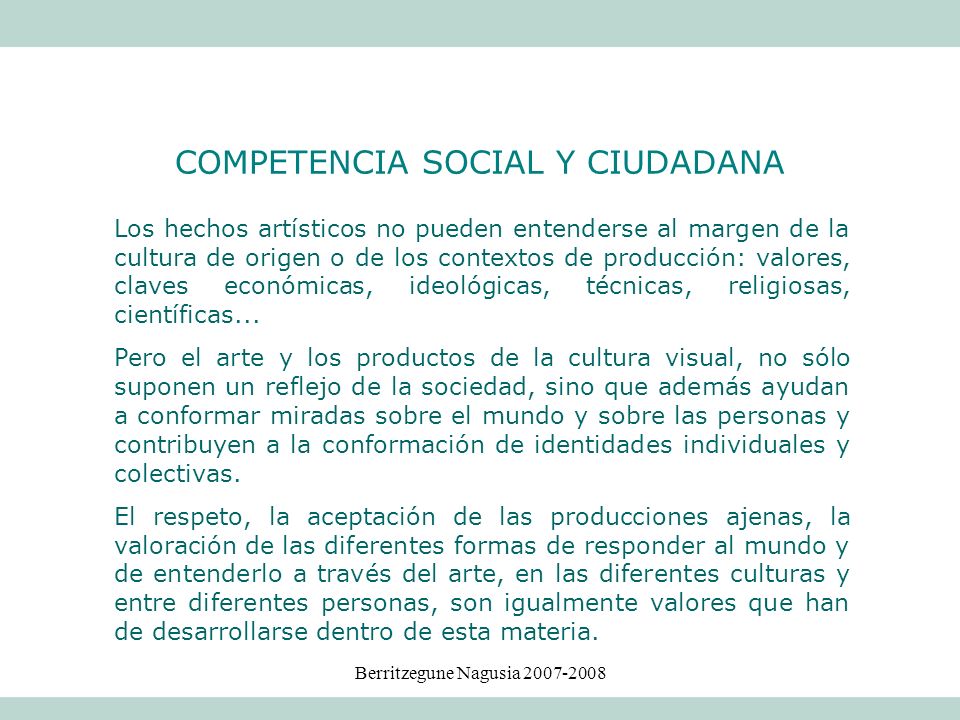 COMPETENCIA SOCIAL Y CIUDADANA

Los hechos artísticos no pueden entenderse al margen de la cultura de origen o de los contextos de producción: valores, claves económicas, ideológicas, técnicas, religiosas, científicas...

Pero el arte y los productos de la cultura visual, no sólo suponen un reflejo de la sociedad, sino que además ayudan a conformar miradas sobre el mundo y sobre las personas y contribuyen a la conformación de identidades individuales y colectivas.

El respeto, la aceptación de las producciones ajenas, la valoración de las diferentes formas de responder al mundo y de entenderlo a través del arte, en las diferentes culturas y entre diferentes personas, son igualmente valores que han de desarrollarse dentro de esta materia.

Berritzegune Nagusia 2007-2008